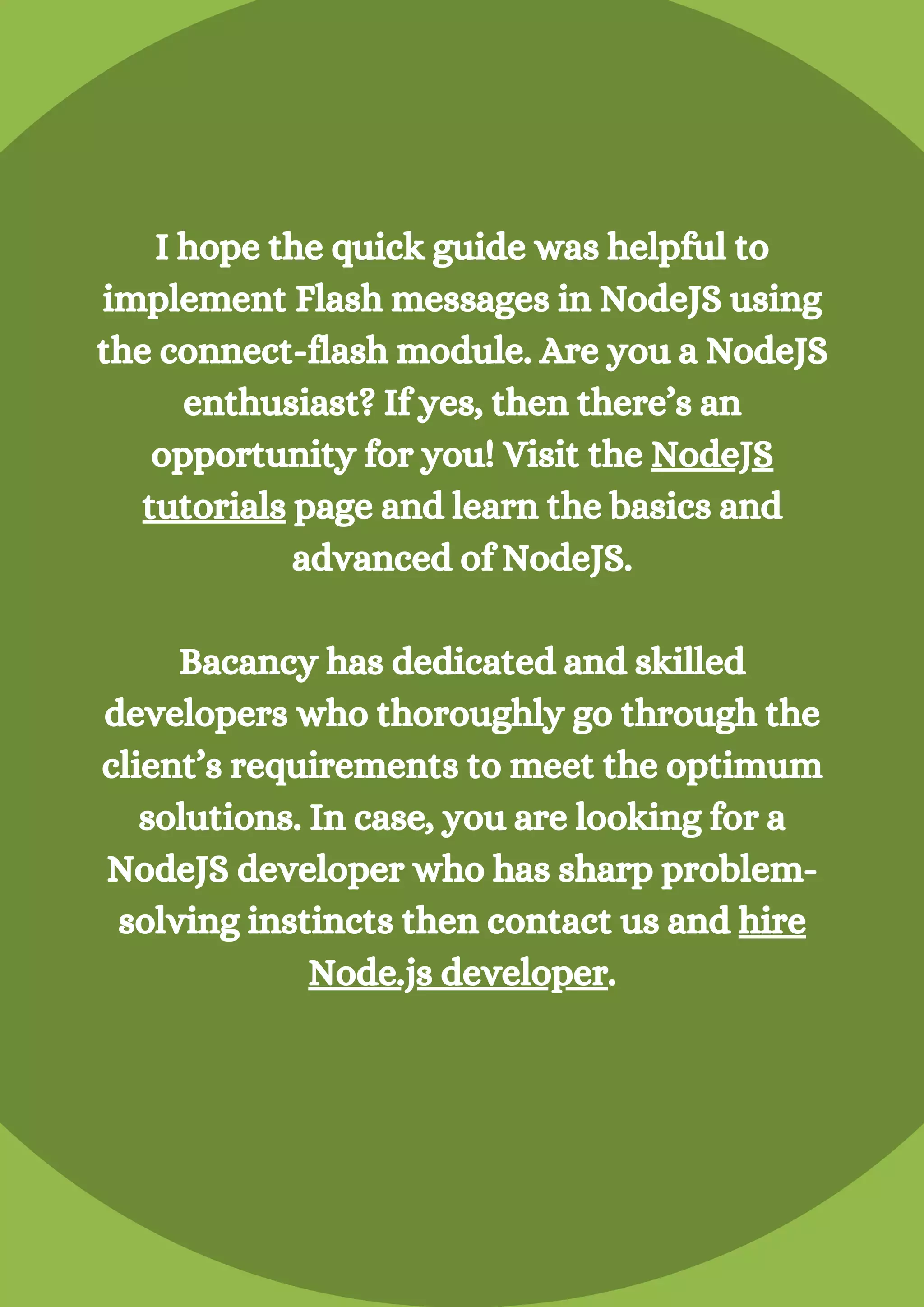 I hope the quick guide was helpful to implement Flash messages in NodeJS using the connect-flash module. Are you a NodeJS enthusiast? If yes, then there's an opportunity for you! Visit the NodeJS tutorials page and learn the basics and advanced of NodeJS.

Bacancy has dedicated and skilled developers who thoroughly go through the client's requirements to meet the optimum solutions. In case, you are looking for a NodeJS developer who has sharp problem-solving instincts then contact us and hire Node.js developer.